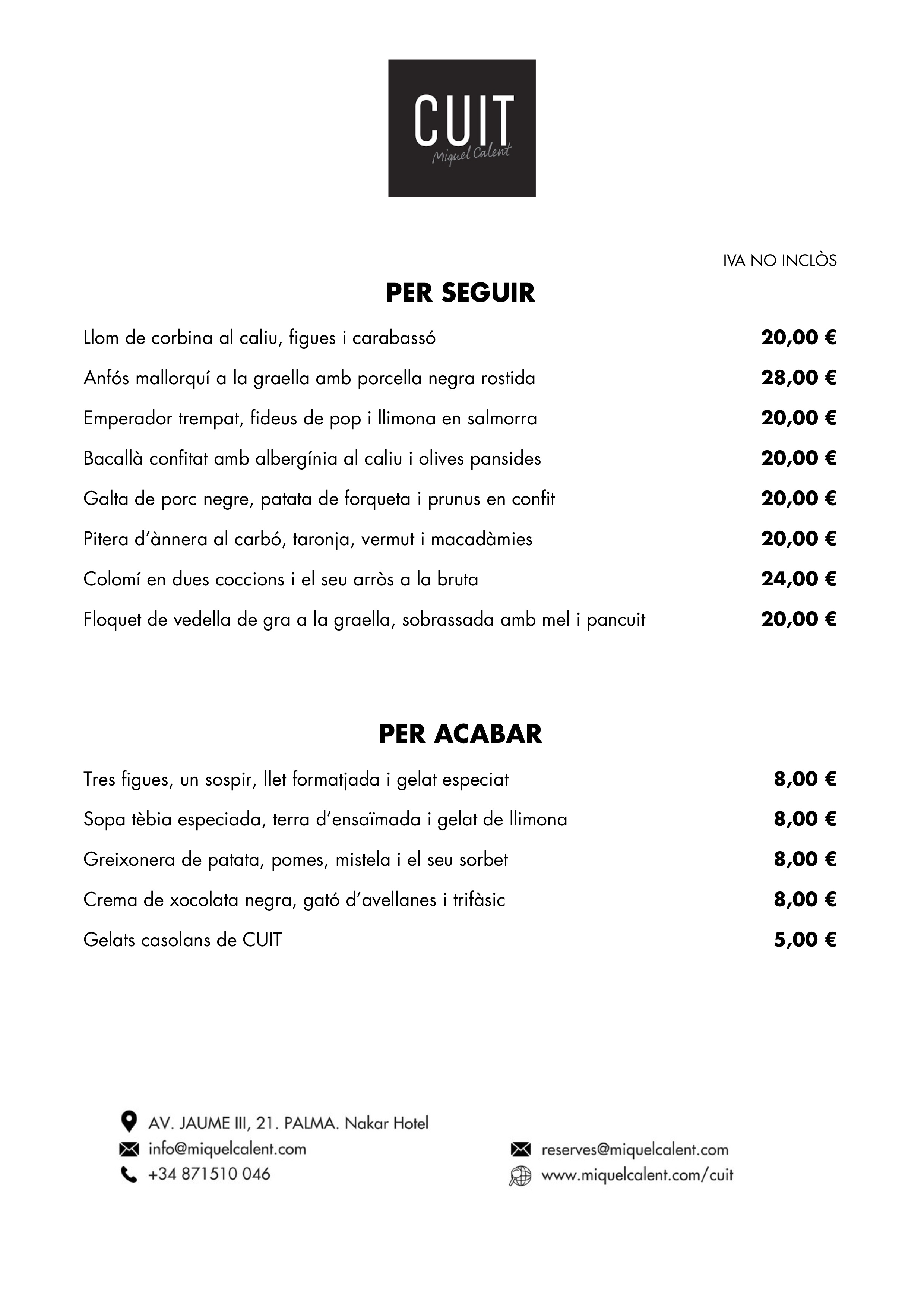 CUIT
Miquel Calent

IVA NO INCLÒS

PER SEGUIR

Llom de corbina al caliu, figues i carabassó 20,00 €

Anfós mallorquí a la graella amb porcella negra rostida 28,00 €

Emperador trempat, fideus de pop i llimona en salmorra 20,00 €

Bacallà confitat amb albergínia al caliu i olives pansides 20,00 €

Galta de porc negre, patata de forqueta i prunus en confit 20,00 €

Pitera d'ànnera al carbó, taronja, vermut i macadàmies 20,00 €

Colomí en dues coccions i el seu arròs a la bruta 24,00 €

Floquet de vedella de gra a la graella, sobrassada amb mel i pancuit 20,00 €

PER ACABAR

Tres figues, un sospir, llet formatjada i gelat especiat 8,00 €

Sopa tèbia especiada, terra d'ensaïmada i gelat de llimona 8,00 €

Greixonera de patata, pomes, mistela i el seu sorbet 8,00 €

Crema de xocolata negra, gató d'avellanes i trifàsic 8,00 €

Gelats casolans de CUIT 5,00 €

AV. JAUME III, 21. PALMA. Nakar Hotel
info@miquelcalent.com
+34 871510 046

reserves@miquelcalent.com
www.miquelcalent.com/cuit